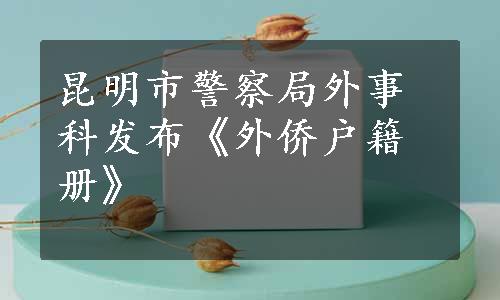 昆明市警察局外事科发布《外侨户籍册》